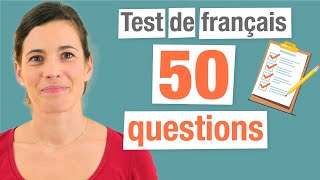 Test de français

50

questions